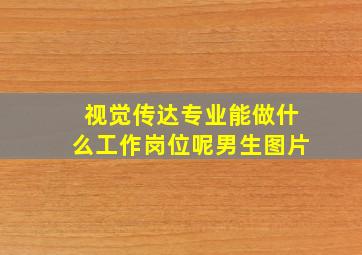 视觉传达专业能做什么工作岗位呢男生图片